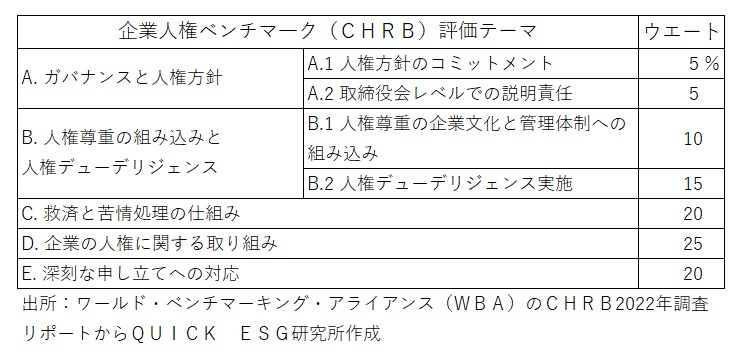 | 企業人権ベンチマーク（ＣＨＲＢ）評価テーマ | | ウエート |
|---|---|---|
| A. ガバナンスと人権方針 | A.1 人権方針のコミットメント | 5％ |
| | A.2 取締役会レベルでの説明責任 | 5 |
| B. 人権尊重の組み込みと人権デューデリジェンス | B.1 人権尊重の企業文化と管理体制への組み込み | 10 |
| | B.2 人権デューデリジェンス実施 | 15 |
| C. 救済と苦情処理の仕組み | | 20 |
| D. 企業の人権に関する取り組み | | 25 |
| E. 深刻な申し立てへの対応 | | 20 |

出所：ワールド・ベンチマーキング・アライアンス（ＷＢＡ）のＣＨＲＢ2022年調査リポートからＱＵＩＣＫ　ＥＳＧ研究所作成